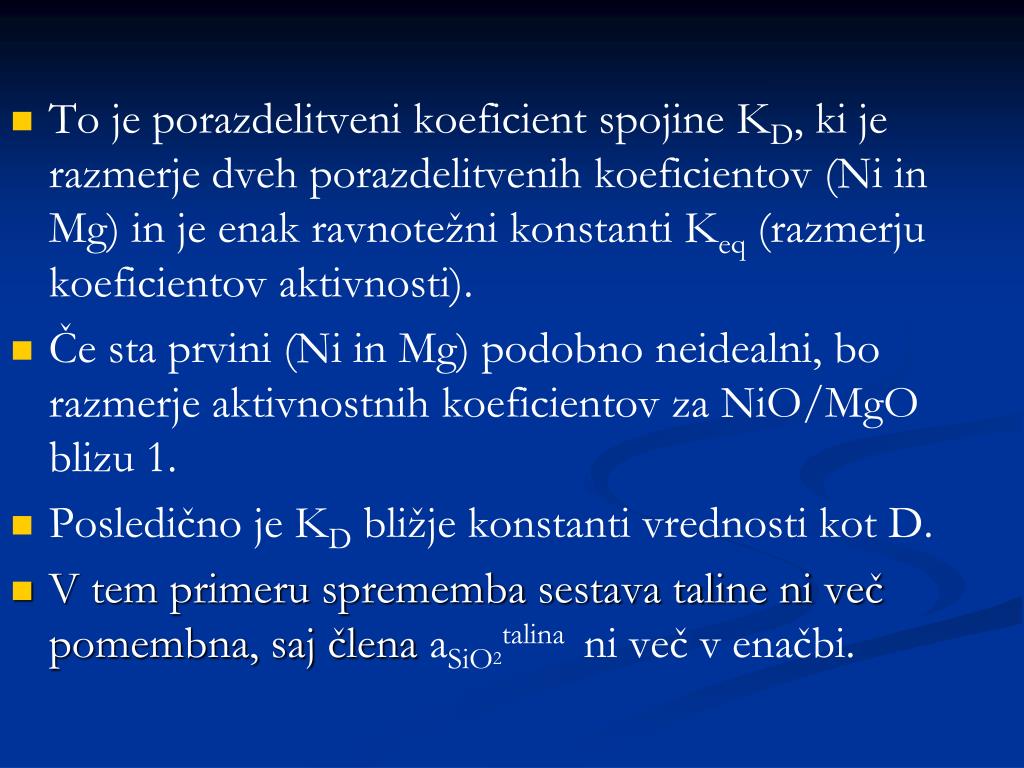 To je porazdelitveni koeficient spojine $K_D$, ki je razmerje dveh porazdelitvenih koeficientov (Ni in Mg) in je enak ravnotežni konstanti $K_{eq}$ (razmerju koeficientov aktivnosti).

Če sta prvini (Ni in Mg) podobno neidealni, bo razmerje aktivnostnih koeficientov za NiO/MgO blizu 1.

Posledično je $K_D$ bližje konstanti vrednosti kot D.

V tem primeru sprememba sestava taline ni več pomembna, saj člena $a_{SiO_2}^{talina}$ ni več v enačbi.